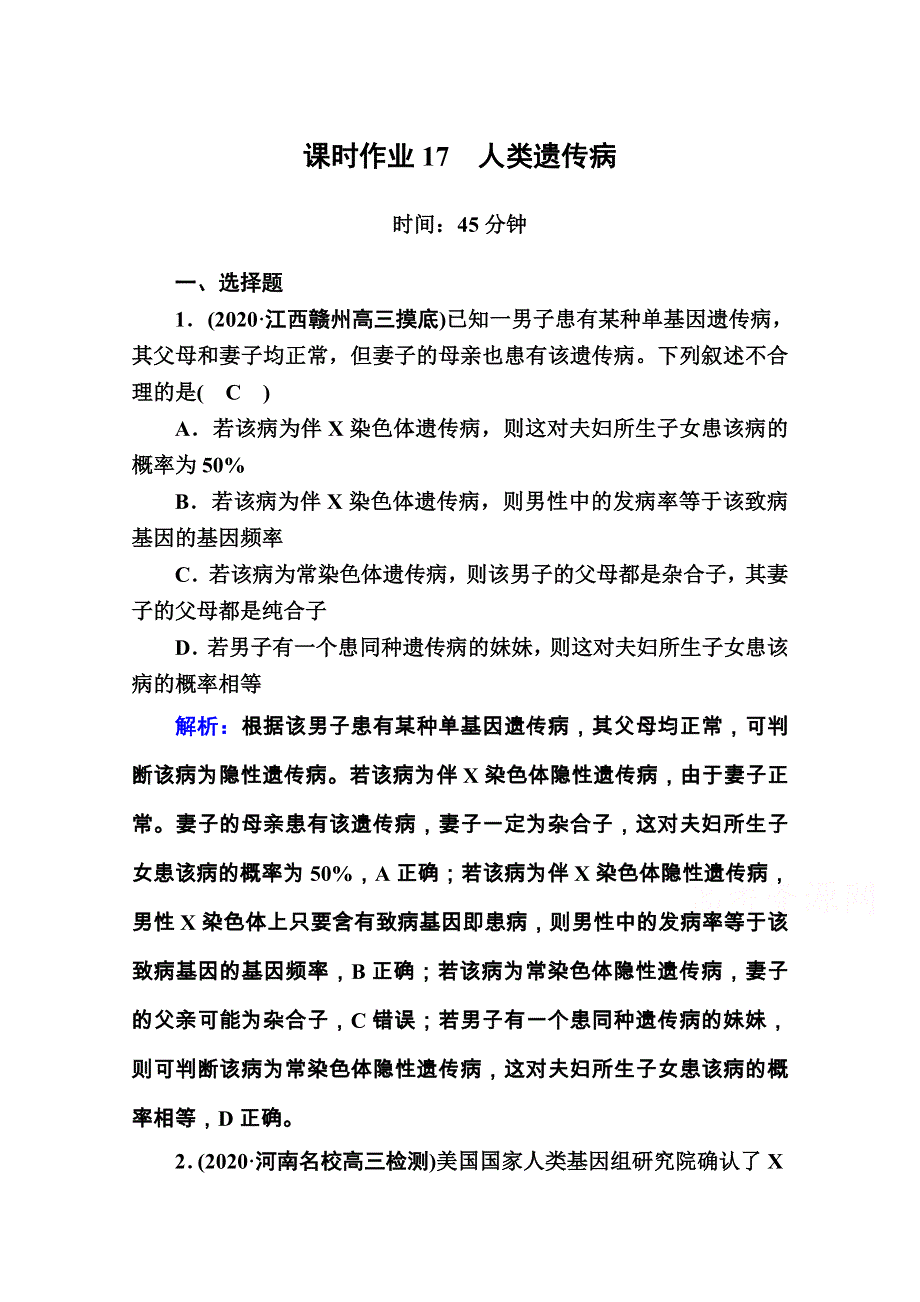 课时作业 17　人类遗传病

时间：45 分钟

一、选择题

1．(2020·江西赣州高三摸底)已知一男子患有某种单基因遗传病，其父母和妻子均正常，但妻子的母亲也患有该遗传病。下列叙述不合理的是(　C　)

A．若该病为伴 X 染色体遗传病，则这对夫妇所生子女患该病的概率为 50%

B．若该病为伴 X 染色体遗传病，则男性中的发病率等于该致病基因的基因频率

C．若该病为常染色体遗传病，则该男子的父母都是杂合子，其妻子的父母都是纯合子

D．若男子有一个患同种遗传病的妹妹，则这对夫妇所生子女患该病的概率相等

解析：根据该男子患有某种单基因遗传病，其父母均正常，可判断该病为隐性遗传病。若该病为伴 X 染色体隐性遗传病，由于妻子正常。妻子的母亲患有该遗传病，妻子一定为杂合子，这对夫妇所生子女患该病的概率为 50%，A 正确；若该病为伴 X 染色体隐性遗传病，男性 X 染色体上只要含有致病基因即患病，则男性中的发病率等于该致病基因的基因频率，B 正确；若该病为常染色体隐性遗传病，妻子的父亲可能为杂合子，C 错误；若男子有一个患同种遗传病的妹妹，则可判断该病为常染色体隐性遗传病，这对夫妇所生子女患该病的概率相等，D 正确。

2．(2020·河南名校高三检测)美国国家人类基因组研究院确认了 X